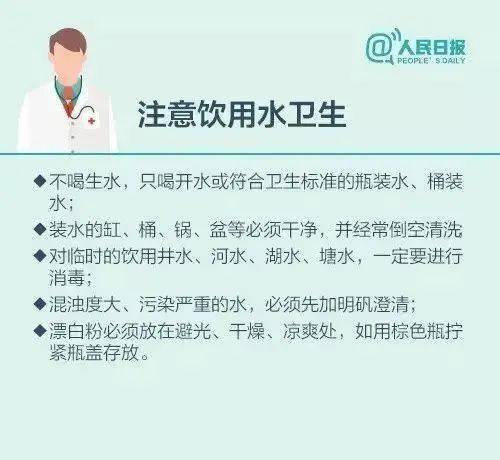 @人民日报
PEOPLE' S DAILY

注意饮用水卫生

◆不喝生水，只喝开水或符合卫生标准的瓶装水、桶装水；

◆装水的缸、桶、锅、盆等必须干净，并经常倒空清洗

◆对临时的饮用井水、河水、湖水、塘水，一定要进行消毒；

◆混浊度大、污染严重的水，必须先加明矾澄清；

◆漂白粉必须放在避光、干燥、凉爽处，如用棕色瓶拧紧瓶盖存放。